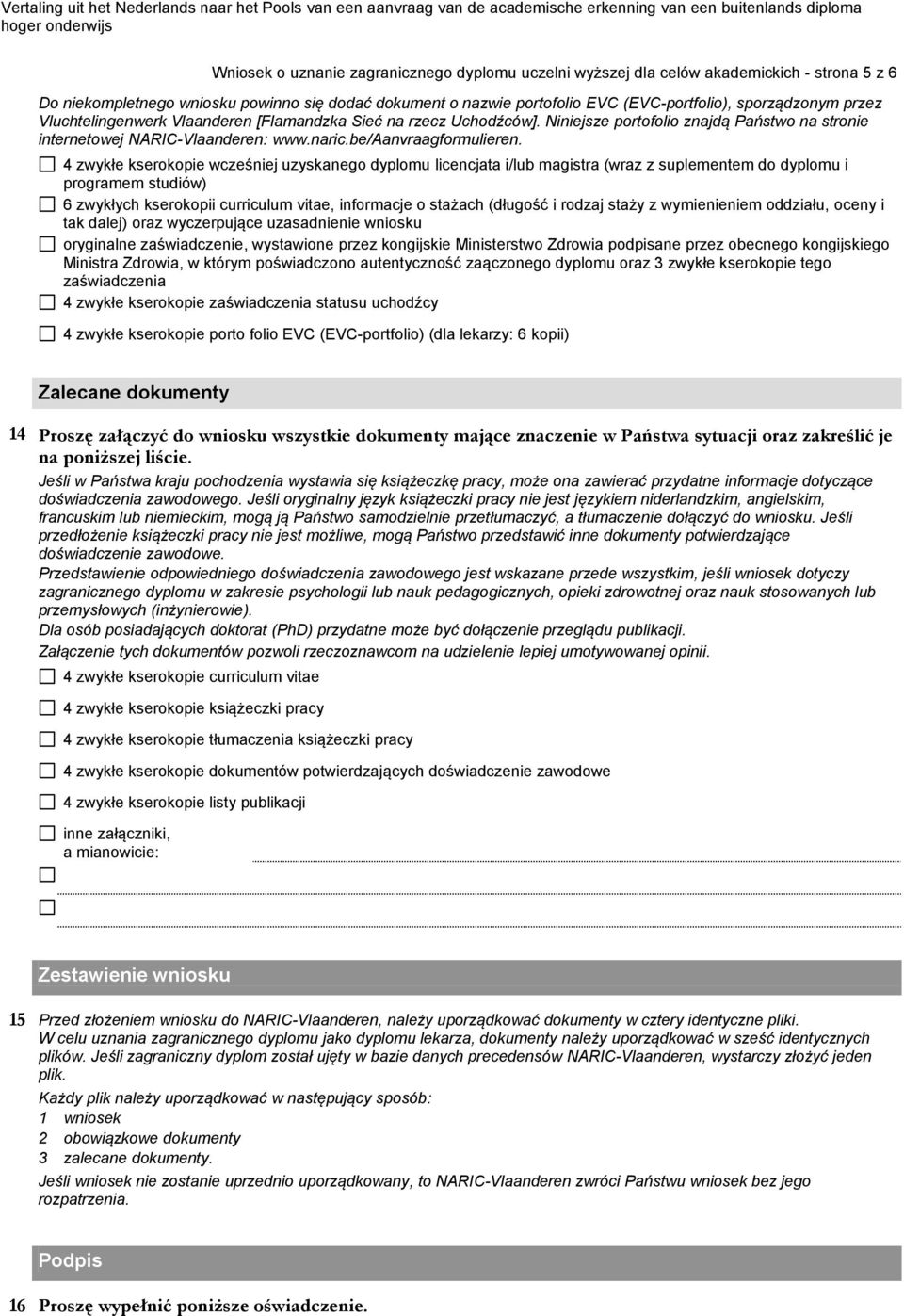 Vertaling uit het Nederlands naar het Pools van een aanvraag van de academische erkenning van een buitenlands diploma hoger onderwijs

Wniosek o uznanie zagranicznego dyplomu uczelni wyższej dla celów akademickich - strona 5 z 6

Do niekompletnego wniosku powinno się dodać dokument o nazwie portofolio EVC (EVC-portfolio), sporządzonym przez Vluchtelingenwerk Vlaanderen [Flamandzka Sieć na rzecz Uchodźców]. Niniejsze portofolio znajdą Państwo na stronie internetowej NARIC-Vlaanderen: www.naric.be/Aanvraagformulieren.

4 zwykłe kserokopie wcześniej uzyskanego dyplomu licencjata i/lub magistra (wraz z suplementem do dyplomu i programem studiów)

6 zwykłych kserokopii curriculum vitae, informacje o stażach (długość i rodzaj staży z wymienieniem oddziału, oceny i tak dalej) oraz wyczerpujące uzasadnienie wniosku

oryginalne zaświadczenie, wystawione przez kongijskie Ministerstwo Zdrowia podpisane przez obecnego kongijskiego Ministra Zdrowia, w którym poświadczono autentyczność zaączonego dyplomu oraz 3 zwykłe kserokopie tego zaświadczenia

4 zwykłe kserokopie zaświadczenia statusu uchodźcy

4 zwykłe kserokopie porto folio EVC (EVC-portfolio) (dla lekarzy: 6 kopii)

Zalecane dokumenty

14 Proszę załączyć do wniosku wszystkie dokumenty mające znaczenie w Państwa sytuacji oraz zakreślić je na poniższej liście.

Jeśli w Państwa kraju pochodzenia wystawia się książeczkę pracy, może ona zawierać przydatne informacje dotyczące doświadczenia zawodowego. Jeśli oryginalny język książeczki pracy nie jest językiem niderlandzkim, angielskim, francuskim lub niemieckim, mogą ją Państwo samodzielnie przetłumaczyć, a tłumaczenie dołączyć do wniosku. Jeśli przedłożenie książeczki pracy nie jest możliwe, mogą Państwo przedstawić inne dokumenty potwierdzające doświadczenie zawodowe.
Przedstawienie odpowiedniego doświadczenia zawodowego jest wskazane przede wszystkim, jeśli wniosek dotyczy zagranicznego dyplomu w zakresie psychologii lub nauk pedagogicznych, opieki zdrowotnej oraz nauk stosowanych lub przemysłowych (inżynierowie).
Dla osób posiadających doktorat (PhD) przydatne może być dołączenie przeglądu publikacji.
Załączenie tych dokumentów pozwoli rzeczoznawcom na udzielenie lepiej umotywowanej opinii.

4 zwykłe kserokopie curriculum vitae

4 zwykłe kserokopie książeczki pracy

4 zwykłe kserokopie tłumaczenia książeczki pracy

4 zwykłe kserokopie dokumentów potwierdzających doświadczenie zawodowe

4 zwykłe kserokopie listy publikacji

inne załączniki, a mianowicie:

Zestawienie wniosku

15 Przed złożeniem wniosku do NARIC-Vlaanderen, należy uporządkować dokumenty w cztery identyczne pliki.
W celu uznania zagranicznego dyplomu jako dyplomu lekarza, dokumenty należy uporządkować w sześć identycznych plików. Jeśli zagraniczny dyplom został ujęty w bazie danych precedensów NARIC-Vlaanderen, wystarczy złożyć jeden plik.
Każdy plik należy uporządkować w następujący sposób:
1 wniosek
2 obowiązkowe dokumenty
3 zalecane dokumenty.
Jeśli wniosek nie zostanie uprzednio uporządkowany, to NARIC-Vlaanderen zwróci Państwu wniosek bez jego rozpatrzenia.

Podpis

16 Proszę wypełnić poniższe oświadczenie.